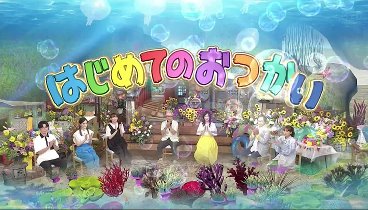 はじめてのおつかい